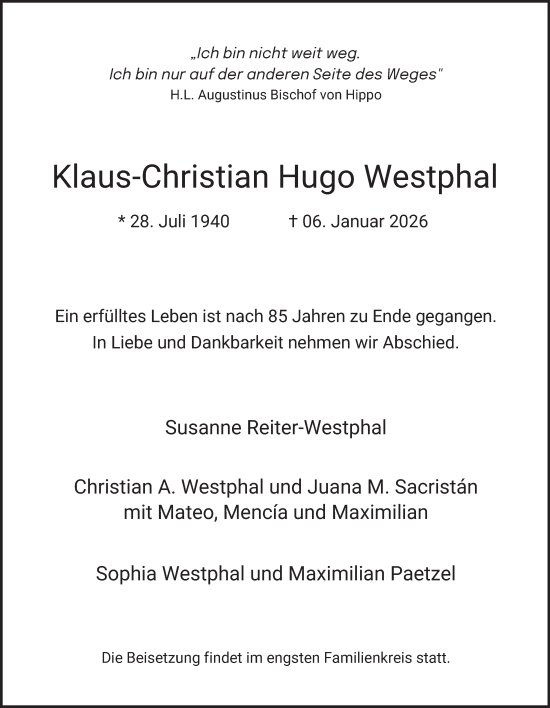 „Ich bin nicht weit weg.
Ich bin nur auf der anderen Seite des Weges"
H.L. Augustinus Bischof von Hippo

Klaus-Christian Hugo Westphal

* 28. Juli 1940 † 06. Januar 2026

Ein erfülltes Leben ist nach 85 Jahren zu Ende gegangen.
In Liebe und Dankbarkeit nehmen wir Abschied.

Susanne Reiter-Westphal

Christian A. Westphal und Juana M. Sacristán
mit Mateo, Mencía und Maximilian

Sophia Westphal und Maximilian Paetzel

Die Beisetzung findet im engsten Familienkreis statt.